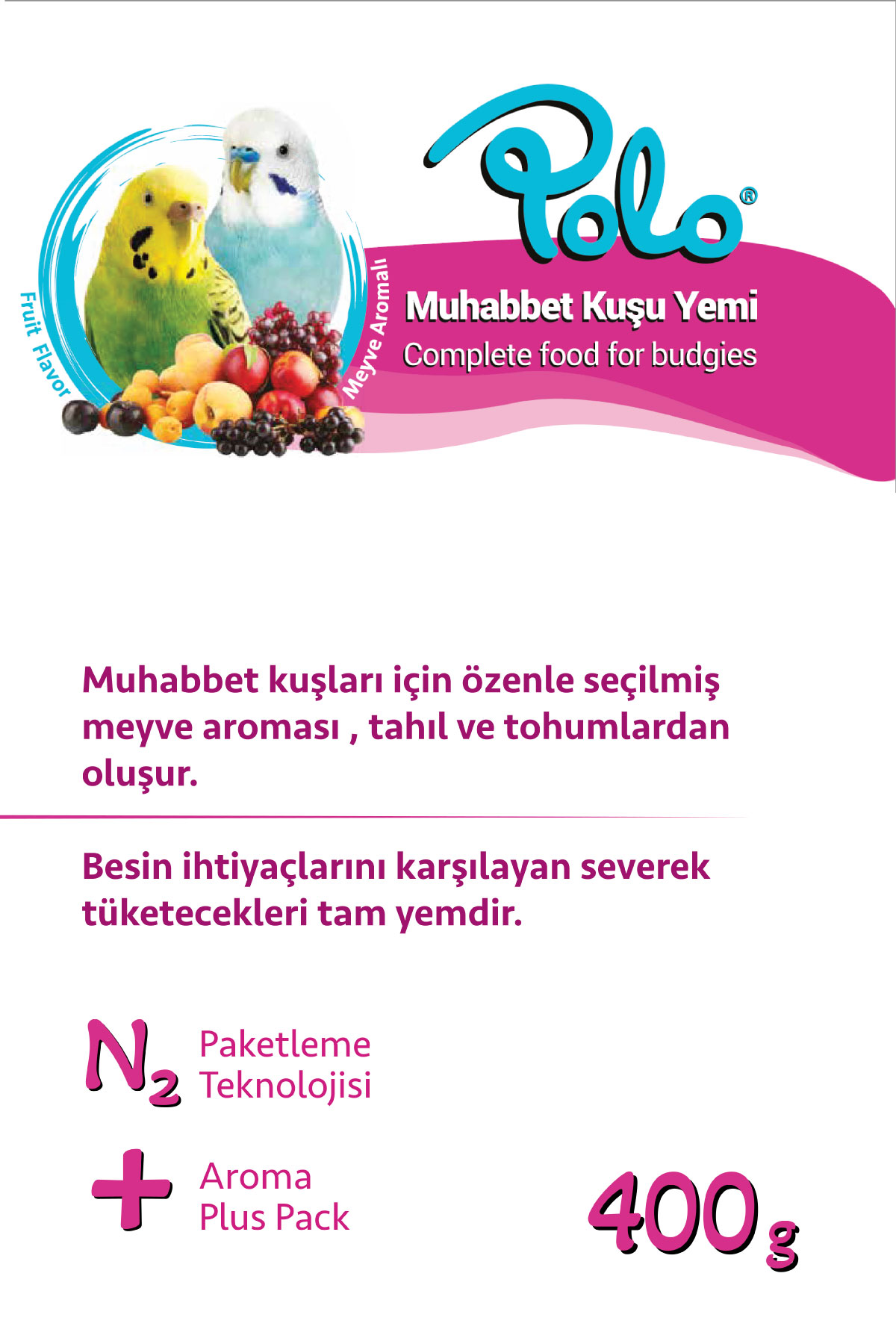 Fruit Flavor

Meyve Aromalı

Polo®

Muhabbet Kuşu Yemi
Complete food for budgies

Muhabbet kuşları için özenle seçilmiş meyve aroması , tahıl ve tohumlardan oluşur.

Besin ihtiyaçlarını karşılayan severek tüketecekleri tam yemdir.

$N_2$ Paketleme Teknolojisi

+ Aroma Plus Pack

400 g